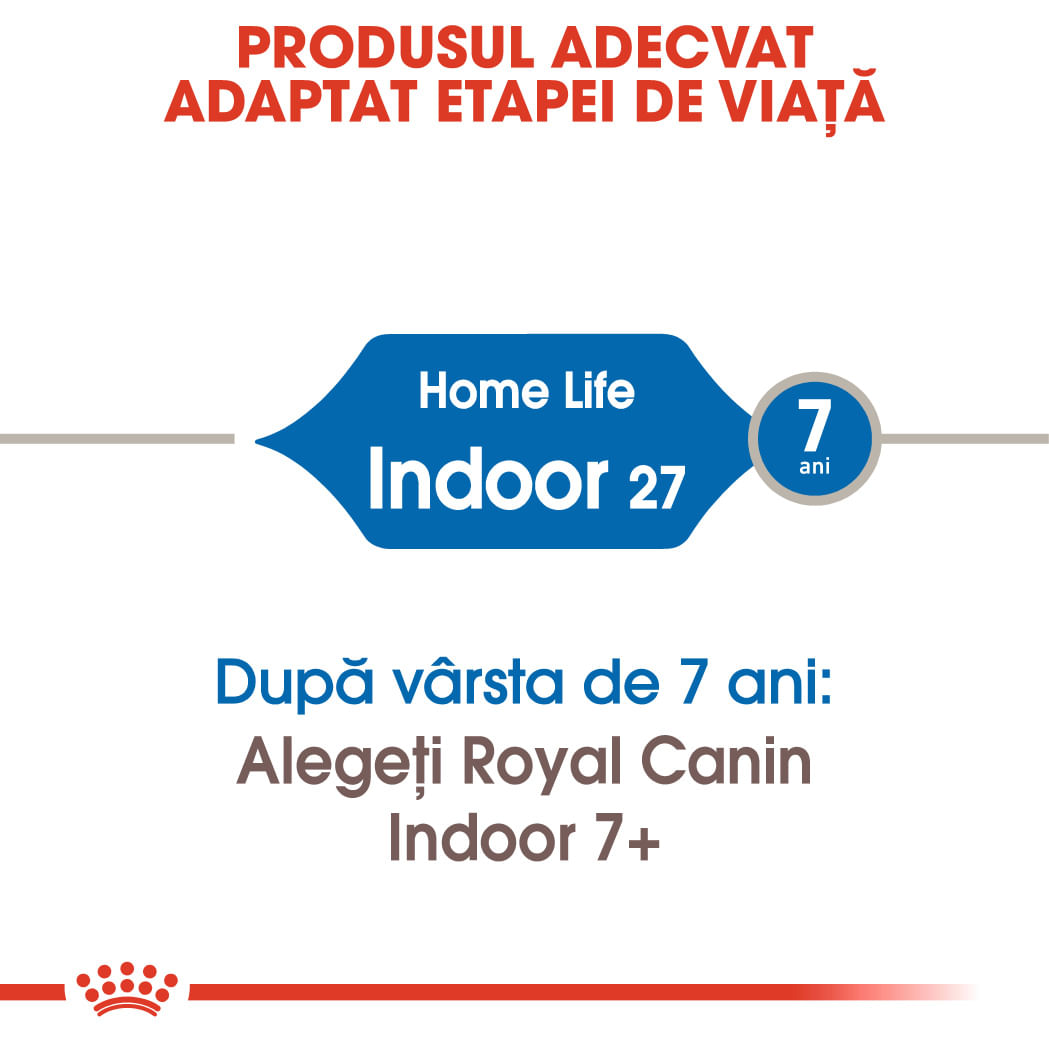 PRODUSUL ADECVAT ADAPTAT ETAPEI DE VIAȚĂ

Home Life
Indoor 27

7
ani

După vârsta de 7 ani:
Alegeți Royal Canin Indoor 7+